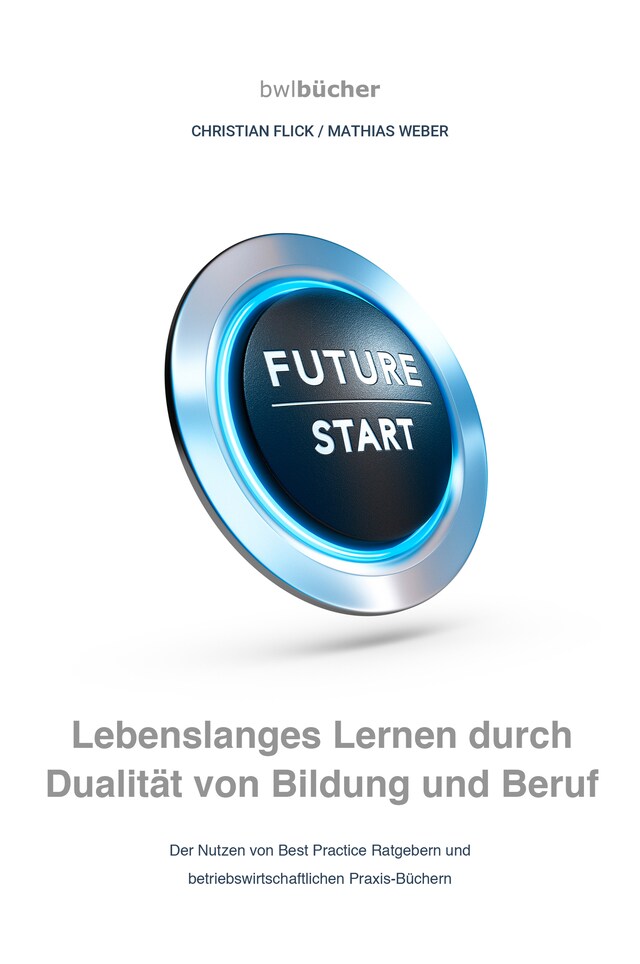 bwlbücher

CHRISTIAN FLICK / MATHIAS WEBER

FUTURE
START

Lebenslanges Lernen durch Dualität von Bildung und Beruf

Der Nutzen von Best Practice Ratgebern und betriebswirtschaftlichen Praxis-Büchern